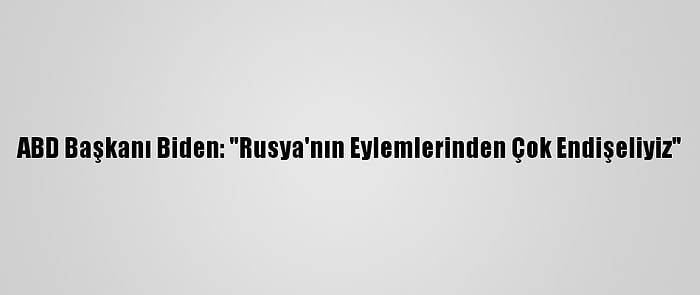 ABD Başkanı Biden: "Rusya'nın Eylemlerinden Çok Endişeliyiz"